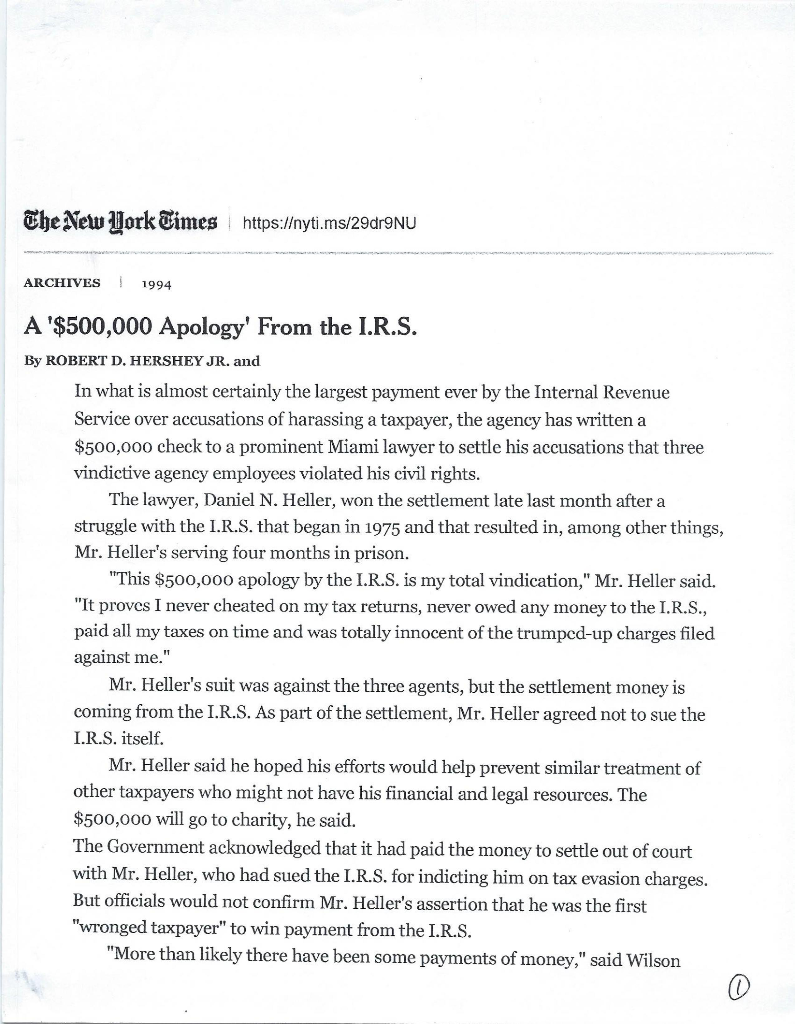 The New York Times | https://nyti.ms/29dr9NU

ARCHIVES | 1994

A '$500,000 Apology' From the I.R.S.

By ROBERT D. HERSHEY JR. and

In what is almost certainly the largest payment ever by the Internal Revenue Service over accusations of harassing a taxpayer, the agency has written a $500,000 check to a prominent Miami lawyer to settle his accusations that three vindictive agency employees violated his civil rights.

The lawyer, Daniel N. Heller, won the settlement late last month after a struggle with the I.R.S. that began in 1975 and that resulted in, among other things, Mr. Heller's serving four months in prison.

"This $500,000 apology by the I.R.S. is my total vindication," Mr. Heller said. "It proves I never cheated on my tax returns, never owed any money to the I.R.S., paid all my taxes on time and was totally innocent of the trumped-up charges filed against me."

Mr. Heller's suit was against the three agents, but the settlement money is coming from the I.R.S. As part of the settlement, Mr. Heller agreed not to sue the I.R.S. itself.

Mr. Heller said he hoped his efforts would help prevent similar treatment of other taxpayers who might not have his financial and legal resources. The $500,000 will go to charity, he said.

The Government acknowledged that it had paid the money to settle out of court with Mr. Heller, who had sued the I.R.S. for indicting him on tax evasion charges. But officials would not confirm Mr. Heller's assertion that he was the first "wronged taxpayer" to win payment from the I.R.S.

"More than likely there have been some payments of money," said Wilson

1